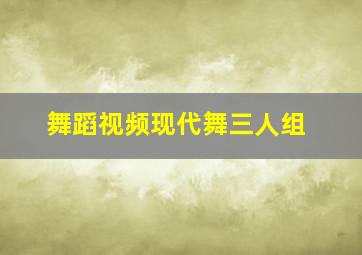 舞蹈视频现代舞三人组